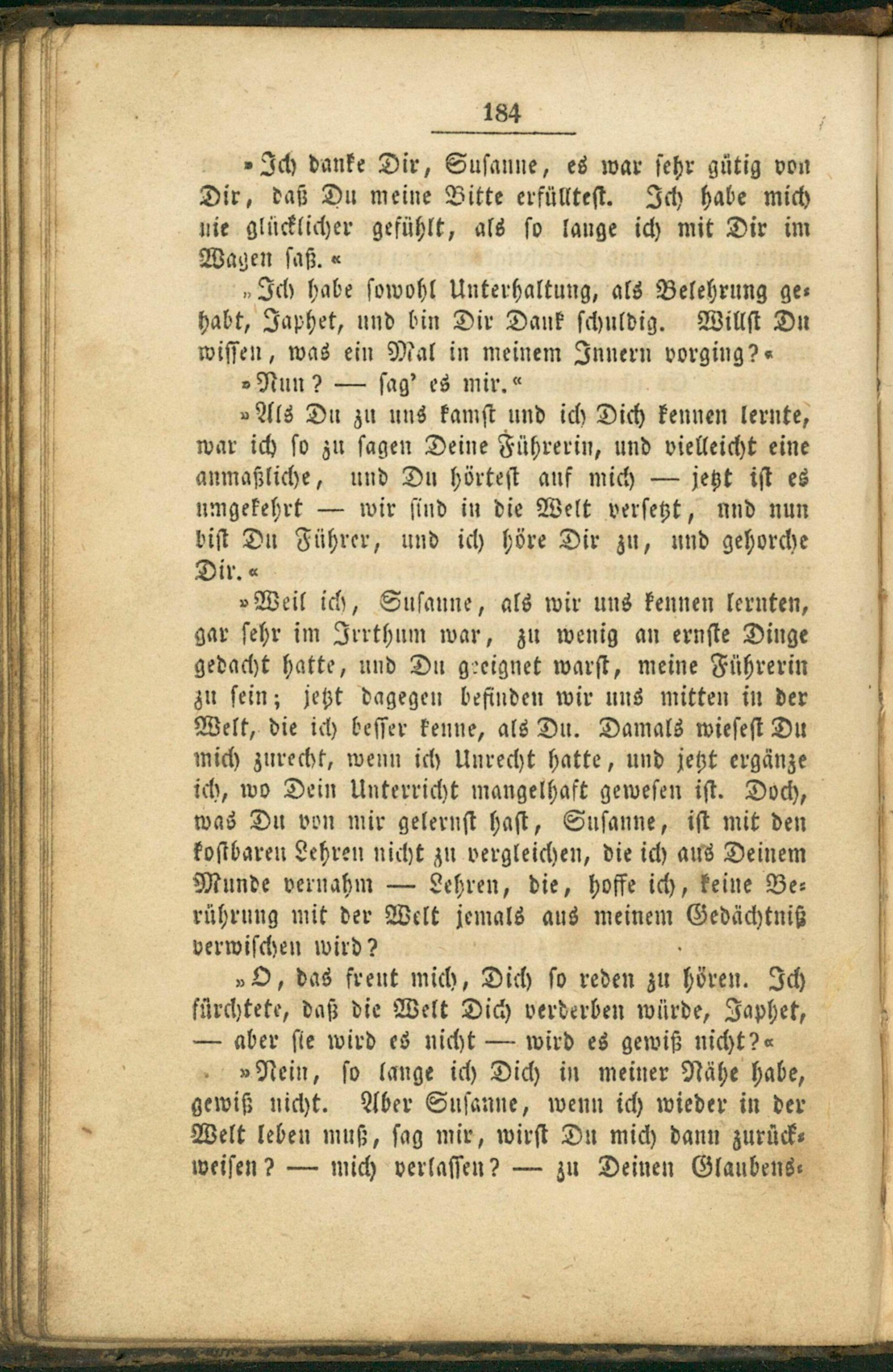 184

»Ich danke Dir, Susanne, es war sehr gütig von Dir, daß Du meine Bitte erfülltest. Ich habe mich nie glücklicher gefühlt, als so lange ich mit Dir im Wagen saß.«

»Ich habe sowohl Unterhaltung, als Belehrung gehabt, Japhet, und bin Dir Dank schuldig. Willst Du wissen, was ein Mal in meinem Innern vorging?«

»Nun? — sag' es mir.«

»Als Du zu uns kamst und ich Dich kennen lernte, war ich so zu sagen Deine Führerin, und vielleicht eine anmaßliche, und Du hörtest auf mich — jetzt ist es umgekehrt — wir sind in die Welt versetzt, und nun bist Du Führer, und ich höre Dir zu, und gehorche Dir.«

»Weil ich, Susanne, als wir uns kennen lernten, gar sehr im Irrthum war, zu wenig an ernste Dinge gedacht hatte, und Du geeignet warst, meine Führerin zu sein; jetzt dagegen befinden wir uns mitten in der Welt, die ich besser kenne, als Du. Damals wiesest Du mich zurecht, wenn ich Unrecht hatte, und jetzt ergänze ich, wo Dein Unterricht mangelhaft gewesen ist. Doch, was Du von mir gelernst hast, Susanne, ist mit den kostbaren Lehren nicht zu vergleichen, die ich aus Deinem Munde vernahm — Lehren, die, hoffe ich, keine Berührung mit der Welt jemals aus meinem Gedächtniß verwischen wird?

»O, das freut mich, Dich so reden zu hören. Ich fürchtete, daß die Welt Dich verderben würde, Japhet, — aber sie wird es nicht — wird es gewiß nicht?«

»Nein, so lange ich Dich in meiner Nähe habe, gewiß nicht. Aber Susanne, wenn ich wieder in der Welt leben muß, sag mir, wirst Du mich dann zurückweisen? — mich verlassen? — zu Deinen Glaubens-